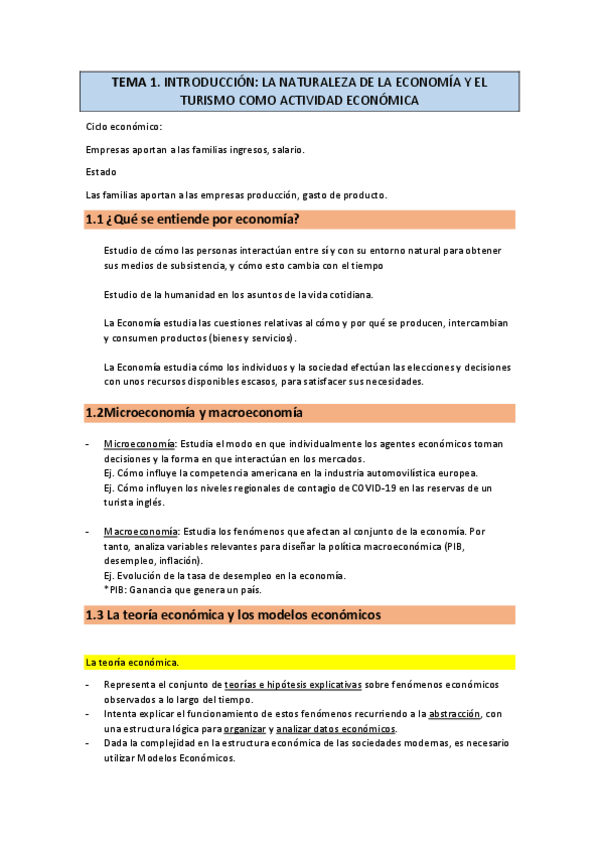 TEMA 1. INTRODUCCIÓN: LA NATURALEZA DE LA ECONOMÍA Y EL TURISMO COMO ACTIVIDAD ECONÓMICA

Ciclo económico:

Empresas aportan a las familias ingresos, salario.

Estado

Las familias aportan a las empresas producción, gasto de producto.

1.1 ¿Qué se entiende por economía?

Estudio de cómo las personas interactúan entre sí y con su entorno natural para obtener sus medios de subsistencia, y cómo esto cambia con el tiempo

Estudio de la humanidad en los asuntos de la vida cotidiana.

La Economía estudia las cuestiones relativas al cómo y por qué se producen, intercambian y consumen productos (bienes y servicios).

La Economía estudia cómo los individuos y la sociedad efectúan las elecciones y decisiones con unos recursos disponibles escasos, para satisfacer sus necesidades.

1.2Microeconomía y macroeconomía

- Microeconomía: Estudia el modo en que individualmente los agentes económicos toman decisiones y la forma en que interactúan en los mercados.
Ej. Cómo influye la competencia americana en la industria automovilística europea.
Ej. Cómo influyen los niveles regionales de contagio de COVID-19 en las reservas de un turista inglés.

- Macroeconomía: Estudia los fenómenos que afectan al conjunto de la economía. Por tanto, analiza variables relevantes para diseñar la política macroeconómica (PIB, desempleo, inflación).
Ej. Evolución de la tasa de desempleo en la economía.
*PIB: Ganancia que genera un país.

1.3 La teoría económica y los modelos económicos

La teoría económica.

- Representa el conjunto de teorías e hipótesis explicativas sobre fenómenos económicos observados a lo largo del tiempo.
- Intenta explicar el funcionamiento de estos fenómenos recurriendo a la abstracción, con una estructura lógica para organizar y analizar datos económicos.
- Dada la complejidad en la estructura económica de las sociedades modernas, es necesario utilizar Modelos Económicos.